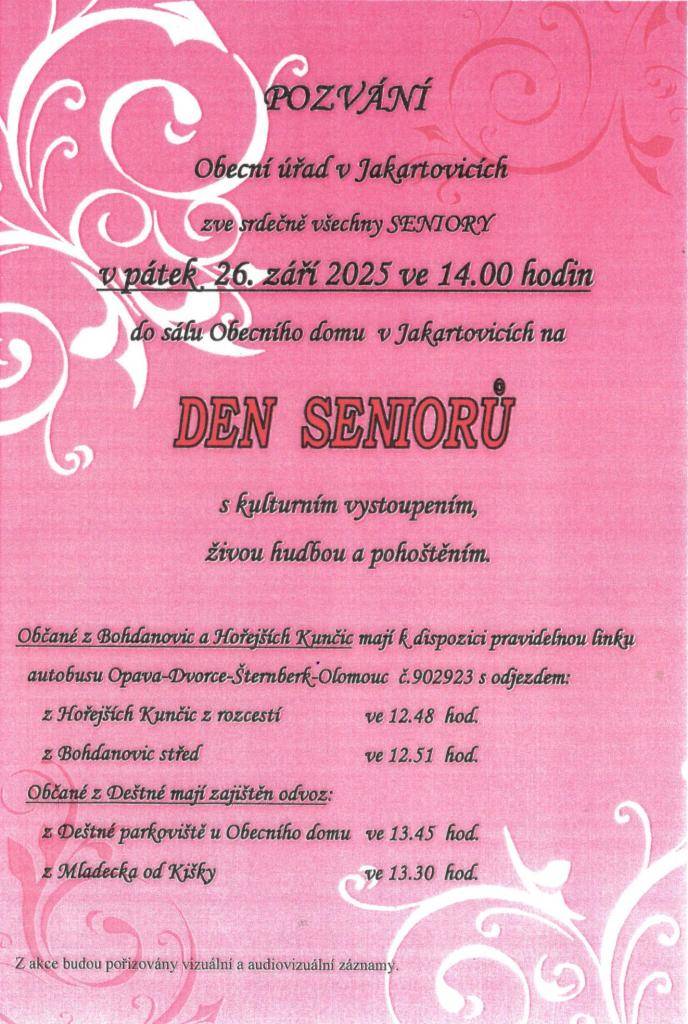 POZVÁNÍ

Obecní úřad v Jakartovicích

zve srdečně všechny SENIORY

v pátek 26. září 2025 ve 14.00 hodin

do sálu Obecního domu v Jakartovicích na

DEN SENIORŮ

s kulturním vystoupením,

živou hudbou a pohoštěním.

Občané z Bohdanovic a Hořejších Kunčic mají k dispozici pravidelnou linku autobusu Opava-Dvorce-Šternberk-Olomouc č.902923 s odjezdem:

z Hořejších Kunčic z rozcestí ve 12.48 hod.

z Bohdanovic střed ve 12.51 hod.

Občané z Deštné mají zajištěn odvoz:

z Deštné parkoviště u Obecního domu ve 13.45 hod.

z Mladecka od Kišky ve 13.30 hod.

Z akce budou pořizovány vizuální a audiovizuální záznamy.